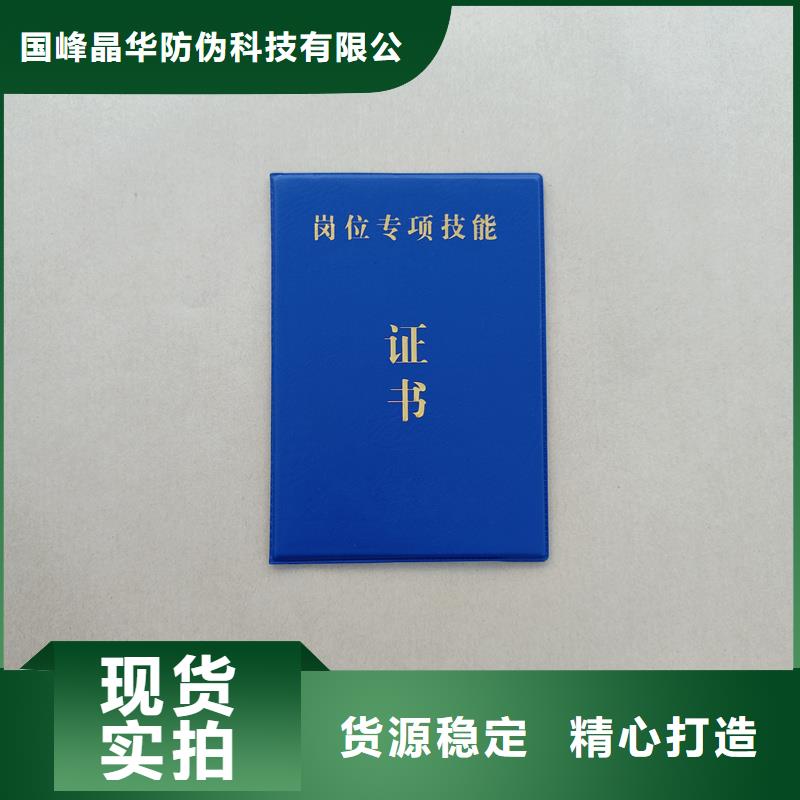 国峰晶华防伪科技有限公

岗位专项技能

证书

现货实拍

货源稳定 精心打造